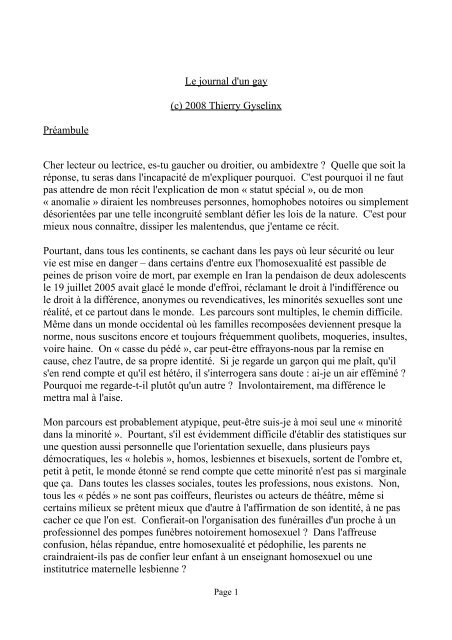 Le journal d'un gay

(c) 2008 Thierry Gyselinx

Préambule

Cher lecteur ou lectrice, es-tu gaucher ou droitier, ou ambidextre ? Quelle que soit la réponse, tu seras dans l'incapacité de m'expliquer pourquoi. C'est pourquoi il ne faut pas attendre de mon récit l'explication de mon « statut spécial », ou de mon « anomalie » diraient les nombreuses personnes, homophobes notoires ou simplement désorientées par une telle incongruité semblant défier les lois de la nature. C'est pour mieux nous connaître, dissiper les malentendus, que j'entame ce récit.

Pourtant, dans tous les continents, se cachant dans les pays où leur sécurité ou leur vie est mise en danger – dans certains d'entre eux l'homosexualité est passible de peines de prison voire de mort, par exemple en Iran la pendaison de deux adolescents le 19 juillet 2005 avait glacé le monde d'effroi, réclamant le droit à l'indifférence ou le droit à la différence, anonymes ou revendicatives, les minorités sexuelles sont une réalité, et ce partout dans le monde. Les parcours sont multiples, le chemin difficile. Même dans un monde occidental où les familles recomposées deviennent presque la norme, nous suscitons encore et toujours fréquemment quolibets, moqueries, insultes, voire haine. On « casse du pédé », car peut-être effrayons-nous par la remise en cause, chez l'autre, de sa propre identité. Si je regarde un garçon qui me plaît, qu'il s'en rend compte et qu'il est hétéro, il s'interrogera sans doute : ai-je un air efféminé ? Pourquoi me regarde-t-il plutôt qu'un autre ? Involontairement, ma différence le mettra mal à l'aise.

Mon parcours est probablement atypique, peut-être suis-je à moi seul une « minorité dans la minorité ». Pourtant, s'il est évidemment difficile d'établir des statistiques sur une question aussi personnelle que l'orientation sexuelle, dans plusieurs pays démocratiques, les « holebis », homos, lesbiennes et bisexuels, sortent de l'ombre et, petit à petit, le monde étonné se rend compte que cette minorité n'est pas si marginale que ça. Dans toutes les classes sociales, toutes les professions, nous existons. Non, tous les « pédés » ne sont pas coiffeurs, fleuristes ou acteurs de théâtre, même si certains milieux se prêtent mieux que d'autre à l'affirmation de son identité, à ne pas cacher ce que l'on est. Confierait-on l'organisation des funérailles d'un proche à un professionnel des pompes funèbres notoirement homosexuel ? Dans l'affreuse confusion, hélas répandue, entre homosexualité et pédophilie, les parents ne craindraient-ils pas de confier leur enfant à un enseignant homosexuel ou une institutrice maternelle lesbienne ?

Page 1